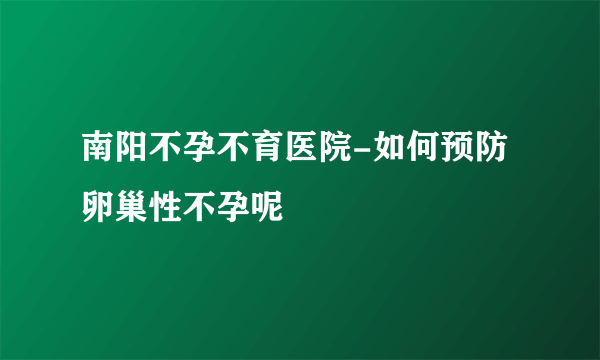 南阳不孕不育医院-如何预防卵巢性不孕呢